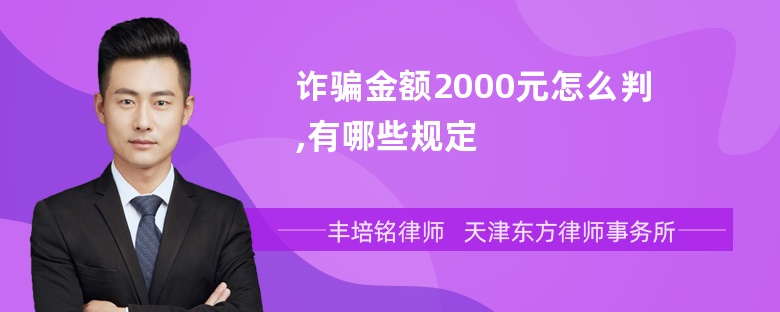 诈骗金额2000元怎么判,有哪些规定

丰培铭律师 天津东方律师事务所